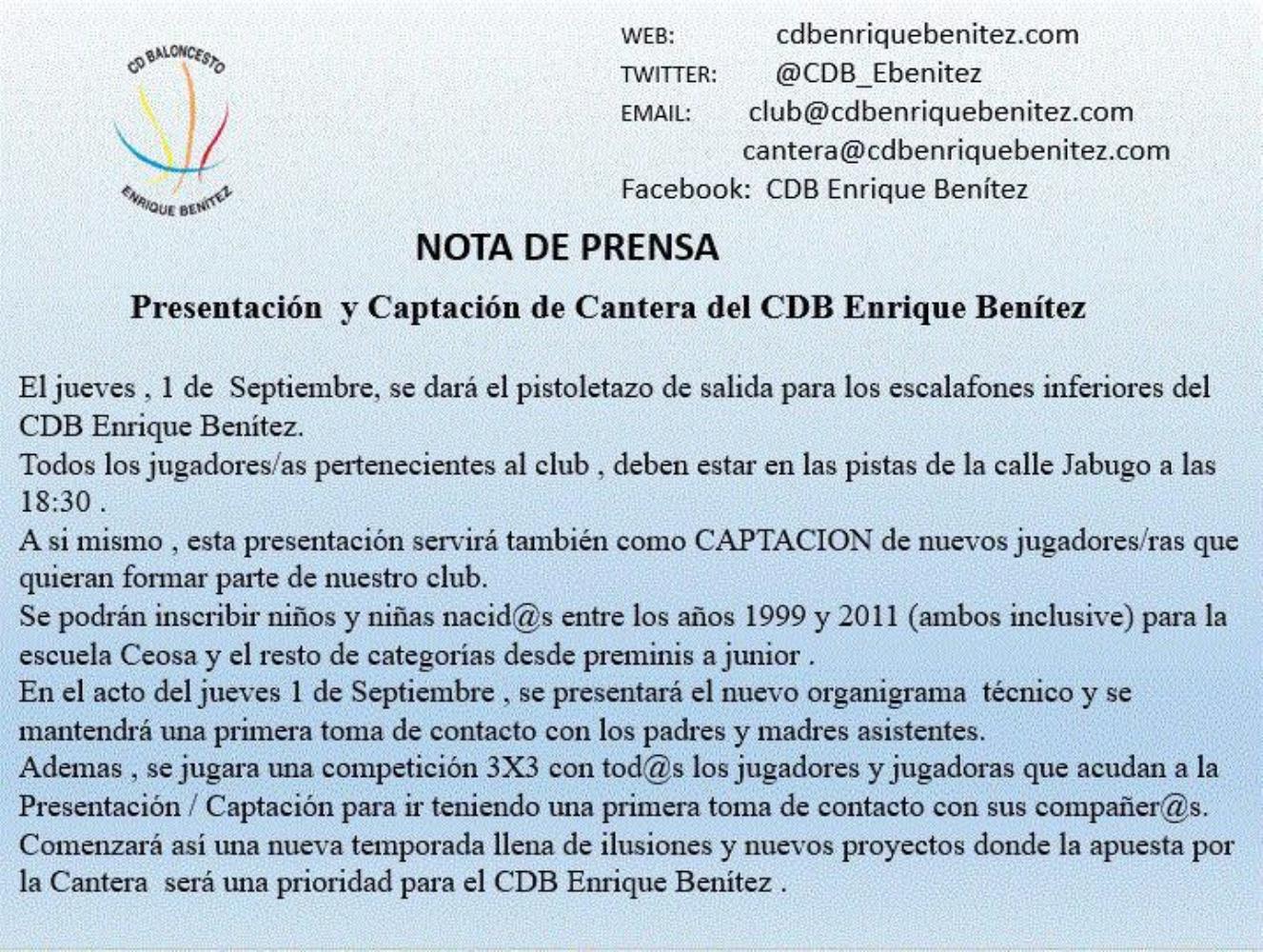 CD BALONCESTO
ENRIQUE BENÍTEZ

WEB: cdbenriquebenitez.com
TWITTER: @CDB_Ebenitez
EMAIL: club@cdbenriquebenitez.com
cantera@cdbenriquebenitez.com
Facebook: CDB Enrique Benítez

NOTA DE PRENSA

Presentación y Captación de Cantera del CDB Enrique Benítez

El jueves , 1 de Septiembre, se dará el pistoletazo de salida para los escalafones inferiores del CDB Enrique Benítez.
Todos los jugadores/as pertenecientes al club , deben estar en las pistas de la calle Jabugo a las 18:30 .
A si mismo , esta presentación servirá también como CAPTACION de nuevos jugadores/ras que quieran formar parte de nuestro club.
Se podrán inscribir niños y niñas nacid@s entre los años 1999 y 2011 (ambos inclusive) para la escuela Ceosa y el resto de categorías desde preminis a junior .
En el acto del jueves 1 de Septiembre , se presentará el nuevo organigrama técnico y se mantendrá una primera toma de contacto con los padres y madres asistentes.
Ademas , se jugara una competición 3X3 con tod@s los jugadores y jugadoras que acudan a la Presentación / Captación para ir teniendo una primera toma de contacto con sus compañer@s.
Comenzará así una nueva temporada llena de ilusiones y nuevos proyectos donde la apuesta por la Cantera será una prioridad para el CDB Enrique Benítez .